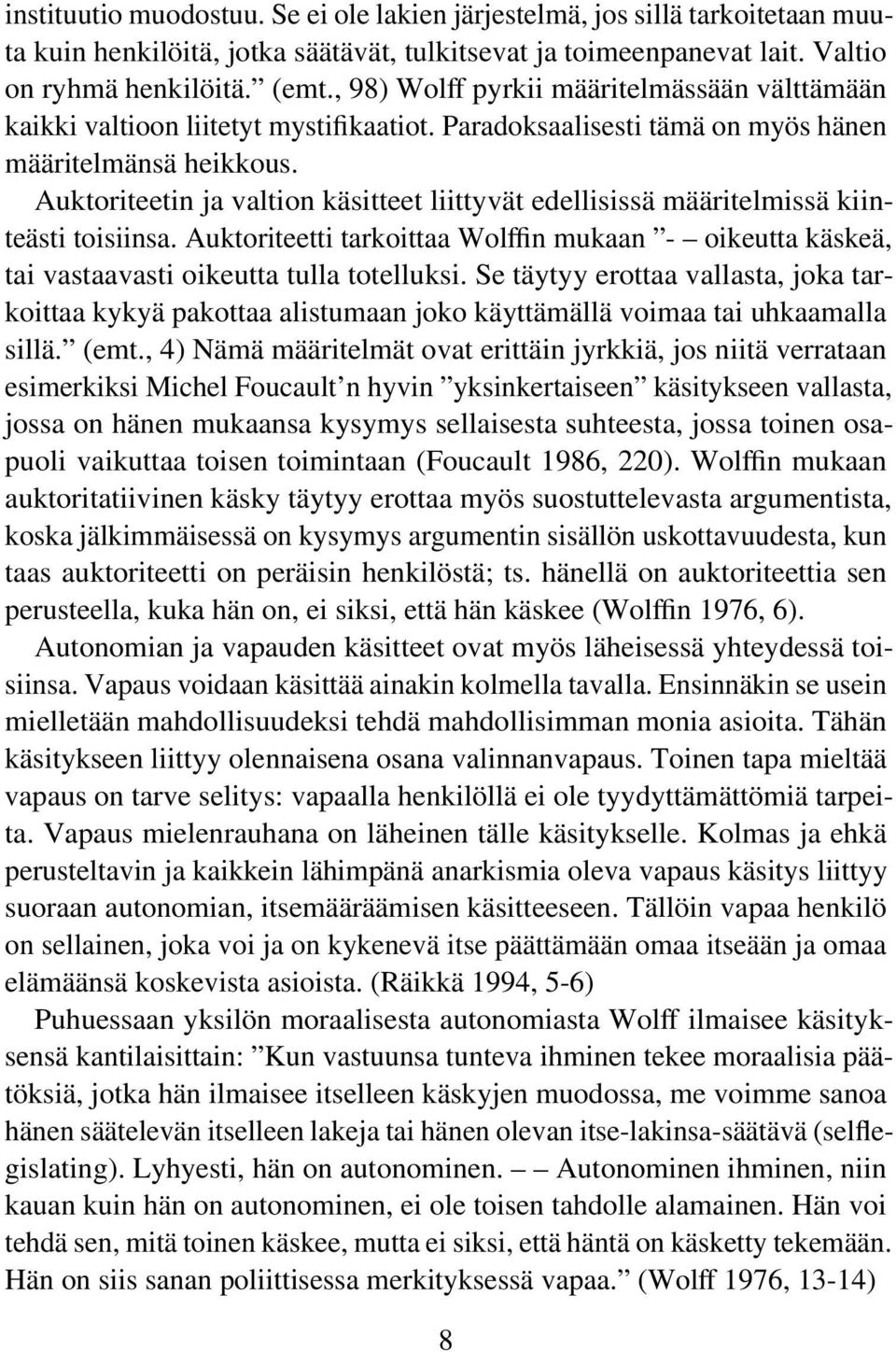 instituutio muodostuu. Se ei ole lakien järjestelmä, jos sillä tarkoitetaan muuta kuin henkilöitä, jotka säätävät, tulkitsevat ja toimeenpanevat lait. Valtio on ryhmä henkilöitä.” (emt., 98) Wolff pyrkii määritelmässään välttämään kaikki valtioon liitetyt mystifikaatiot. Paradoksaalisesti tämä on myös hänen määritelmänsä heikkous.

Auktoriteetin ja valtion käsitteet liittyvät edellisissä määritelmissä kiinteästi toisiinsa. Auktoriteetti tarkoittaa Wolffin mukaan ”- – oikeutta käskeä, tai vastaavasti oikeutta tulla totelluksi. Se täytyy erottaa vallasta, joka tarkoittaa kykyä pakottaa alistumaan joko käyttämällä voimaa tai uhkaamalla sillä.” (emt., 4) Nämä määritelmät ovat erittäin jyrkkiä, jos niitä verrataan esimerkiksi Michel Foucault’n hyvin ”yksinkertaiseen” käsitykseen vallasta, jossa on hänen mukaansa kysymys sellaisesta suhteesta, jossa toinen osapuoli vaikuttaa toisen toimintaan (Foucault 1986, 220). Wolffin mukaan auktoritatiivinen käsky täytyy erottaa myös suostuttelevasta argumentista, koska jälkimmäisessä on kysymys argumentin sisällön uskottavuudesta, kun taas auktoriteetti on peräisin henkilöstä; ts. hänellä on auktoriteettia sen perusteella, kuka hän on, ei siksi, että hän käskee (Wolffin 1976, 6).

Autonomian ja vapauden käsitteet ovat myös läheisessä yhteydessä toisiinsa. Vapaus voidaan käsittää ainakin kolmella tavalla. Ensinnäkin se usein mielletään mahdollisuudeksi tehdä mahdollisimman monia asioita. Tähän käsitykseen liittyy olennaisena osana valinnanvapaus. Toinen tapa mieltää vapaus on tarve selitys: vapaalla henkilöllä ei ole tyydyttämättömiä tarpeita. Vapaus mielenrauhana on läheinen tälle käsitykselle. Kolmas ja ehkä perusteltavin ja kaikkein lähimpänä anarkismia oleva vapaus käsitys liittyy suoraan autonomian, itsemääräämisen käsitteeseen. Tällöin vapaa henkilö on sellainen, joka voi ja on kykenevä itse päättämään omaa itseään ja omaa elämäänsä koskevista asioista. (Räikkä 1994, 5-6)

Puhuessaan yksilön moraalisesta autonomiasta Wolff ilmaisee käsityksensä kantilaisittain: ”Kun vastuunsa tunteva ihminen tekee moraalisia päätöksiä, jotka hän ilmaisee itselleen käskyjen muodossa, me voimme sanoa hänen säätelevän itselleen lakeja tai hänen olevan itse-lakinsa-säätävä (selflegislating). Lyhyesti, hän on autonominen. – – Autonominen ihminen, niin kauan kuin hän on autonominen, ei ole toisen tahdolle alamainen. Hän voi tehdä sen, mitä toinen käskee, mutta ei siksi, että häntä on käsketty tekemään. Hän on siis sanan poliittisessa merkityksessä vapaa.” (Wolff 1976, 13-14)

8